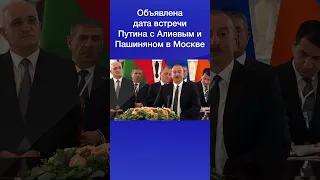 Объявлена дата встречи Путина с Алиевым и Пашиняном в Москве